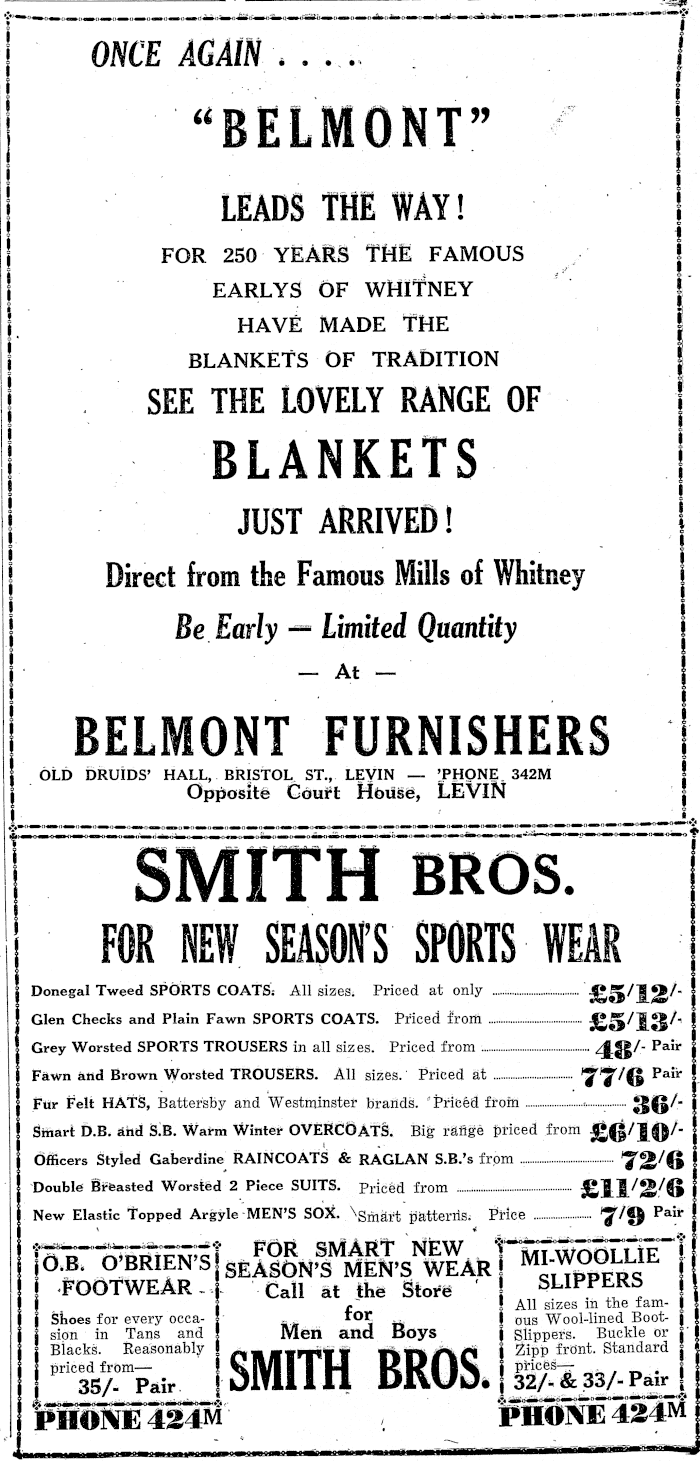 ONCE AGAIN . . . .

"BELMONT"

LEADS THE WAY!

FOR 250 YEARS THE FAMOUS EARLYS OF WHITNEY HAVE MADE THE BLANKETS OF TRADITION

SEE THE LOVELY RANGE OF

BLANKETS

JUST ARRIVED!

Direct from the Famous Mills of Whitney

Be Early — Limited Quantity

— At —

BELMONT FURNISHERS

OLD DRUIDS' HALL, BRISTOL ST., LEVIN — 'PHONE 342M
Opposite Court House, LEVIN

SMITH BROS.

FOR NEW SEASON'S SPORTS WEAR

Donegal Tweed SPORTS COATS. All sizes. Priced at only £5/12/-
Glen Checks and Plain Fawn SPORTS COATS. Priced from £5/13/-
Grey Worsted SPORTS TROUSERS in all sizes. Priced from 48/- Pair
Fawn and Brown Worsted TROUSERS. All sizes. Priced at 77/6 Pair
Fur Felt HATS, Battersby and Westminster brands. Priced from 36/-
Smart D.B. and S.B. Warm Winter OVERCOATS. Big range priced from £6/10/-
Officers Styled Gaberdine RAINCOATS & RAGLAN S.B.'s from 72/6
Double Breasted Worsted 2 Piece SUITS. Priced from £11/2/6
New Elastic Topped Argyle MEN'S SOX. Smart patterns. Price 7/9 Pair

O.B. O'BRIEN'S FOOTWEAR

Shoes for every occasion in Tans and Blacks. Reasonably priced from—
35/- Pair

PHONE 424M

FOR SMART NEW SEASON'S MEN'S WEAR
Call at the Store for Men and Boys

SMITH BROS.

MI-WOOLLIE SLIPPERS

All sizes in the famous Wool-lined Boot-Slippers. Buckle or Zipp front. Standard prices—
32/- & 33/- Pair

PHONE 424M